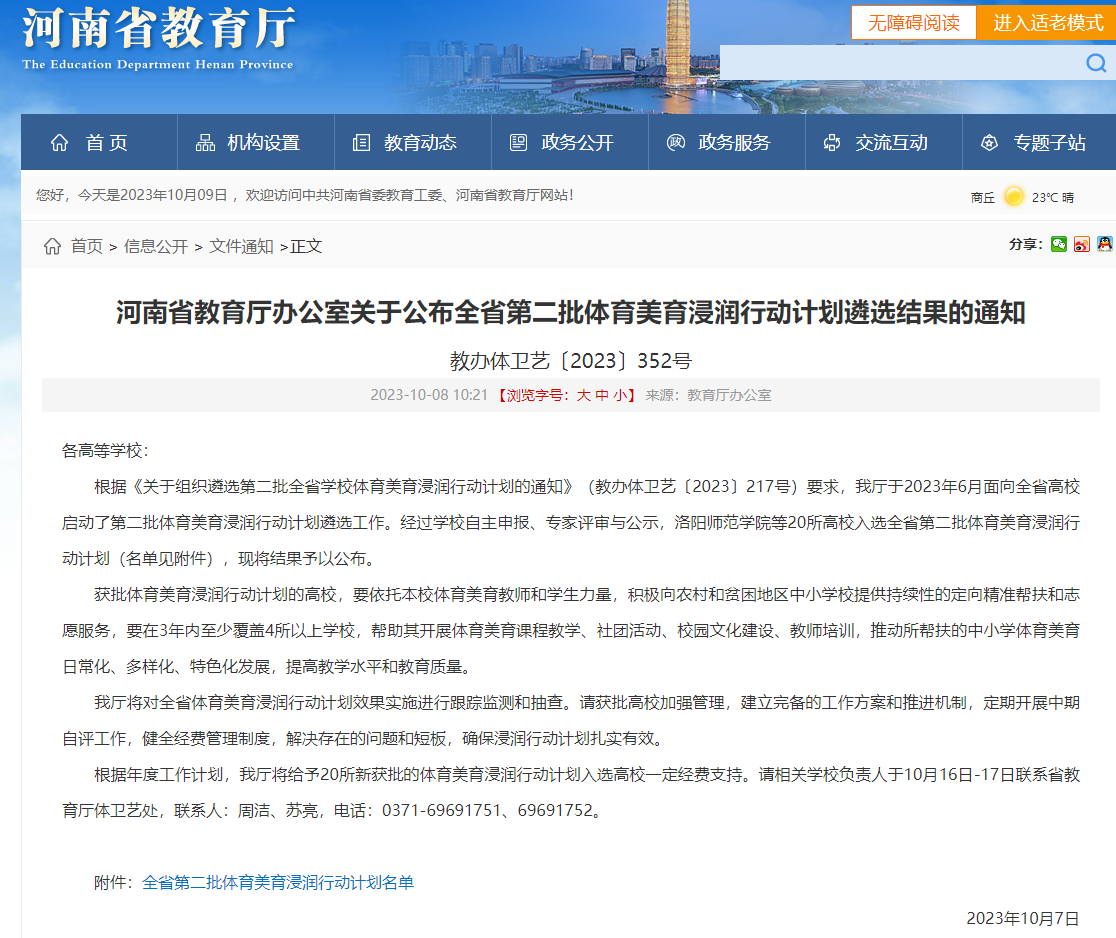 河南省教育厅
The Education Department Henan Province

无障碍阅读
进入适老模式

首页
机构设置
教育动态
政务公开
政务服务
交流互动
专题子站

您好，今天是2023年10月09日， 欢迎访问中共河南省委教育工委、河南省教育厅网站！

商丘 23℃ 晴

首页 > 信息公开 > 文件通知 >正文

分享：

河南省教育厅办公室关于公布全省第二批体育美育浸润行动计划遴选结果的通知

教办体卫艺〔2023〕352号

2023-10-08 10:21 【浏览字号：大 中 小】 来源：教育厅办公室

各高等学校：

根据《关于组织遴选第二批全省学校体育美育浸润行动计划的通知》（教办体卫艺〔2023〕217号）要求，我厅于2023年6月面向全省高校启动了第二批体育美育浸润行动计划遴选工作。经过学校自主申报、专家评审与公示，洛阳师范学院等20所高校入选全省第二批体育美育浸润行动计划（名单见附件），现将结果予以公布。

获批体育美育浸润行动计划的高校，要依托本校体育美育教师和学生力量，积极向农村和贫困地区中小学校提供持续性的定向精准帮扶和志愿服务，要在3年内至少覆盖4所以上学校，帮助其开展体育美育课程教学、社团活动、校园文化建设、教师培训，推动所帮扶的中小学体育美育日常化、多样化、特色化发展，提高教学水平和教育质量。

我厅将对全省体育美育浸润行动计划效果实施进行跟踪监测和抽查。请获批高校加强管理，建立完备的工作方案和推进机制，定期开展中期自评工作，健全经费管理制度，解决存在的问题和短板，确保浸润行动计划扎实有效。

根据年度工作计划，我厅将给予20所新获批的体育美育浸润行动计划入选高校一定经费支持。请相关学校负责人于10月16日-17日联系省教育厅体卫艺处，联系人：周洁、苏亮，电话：0371-69691751、69691752。

附件：全省第二批体育美育浸润行动计划名单

2023年10月7日